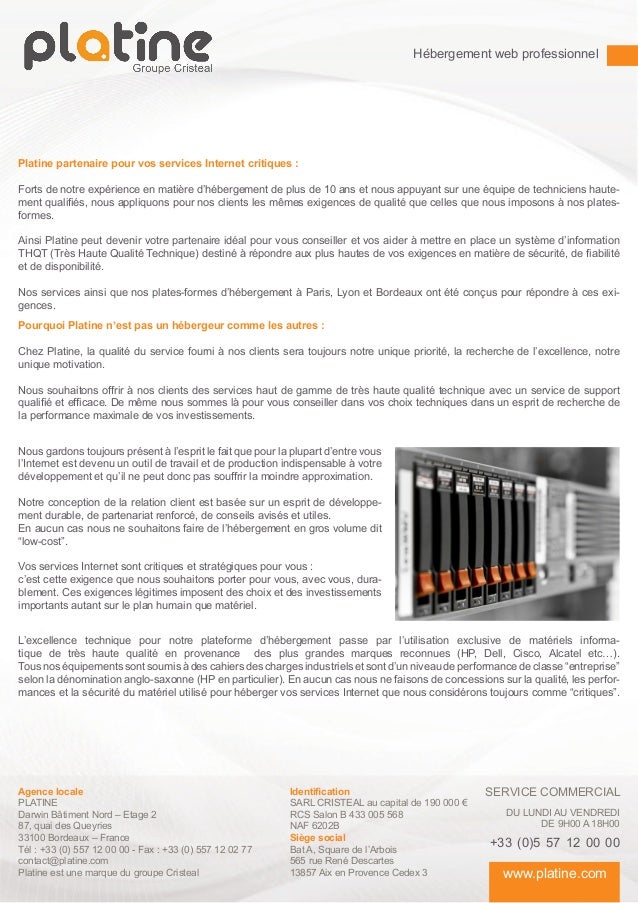 platine
Groupe Cristeal

Hébergement web professionnel

Platine partenaire pour vos services Internet critiques :

Forts de notre expérience en matière d'hébergement de plus de 10 ans et nous appuyant sur une équipe de techniciens hautement qualifiés, nous appliquons pour nos clients les mêmes exigences de qualité que celles que nous imposons à nos plates-formes.

Ainsi Platine peut devenir votre partenaire idéal pour vous conseiller et vos aider à mettre en place un système d'information THQT (Très Haute Qualité Technique) destiné à répondre aux plus hautes de vos exigences en matière de sécurité, de fiabilité et de disponibilité.

Nos services ainsi que nos plates-formes d'hébergement à Paris, Lyon et Bordeaux ont été conçus pour répondre à ces exigences.

Pourquoi Platine n'est pas un hébergeur comme les autres :

Chez Platine, la qualité du service fourni à nos clients sera toujours notre unique priorité, la recherche de l'excellence, notre unique motivation.

Nous souhaitons offrir à nos clients des services haut de gamme de très haute qualité technique avec un service de support qualifié et efficace. De même nous sommes là pour vous conseiller dans vos choix techniques dans un esprit de recherche de la performance maximale de vos investissements.

Nous gardons toujours présent à l'esprit le fait que pour la plupart d'entre vous l'Internet est devenu un outil de travail et de production indispensable à votre développement et qu'il ne peut donc pas souffrir la moindre approximation.

Notre conception de la relation client est basée sur un esprit de développement durable, de partenariat renforcé, de conseils avisés et utiles.
En aucun cas nous ne souhaitons faire de l'hébergement en gros volume dit "low-cost".

Vos services Internet sont critiques et stratégiques pour vous :
c'est cette exigence que nous souhaitons porter pour vous, avec vous, durablement. Ces exigences légitimes imposent des choix et des investissements importants autant sur le plan humain que matériel.

L'excellence technique pour notre plateforme d'hébergement passe par l'utilisation exclusive de matériels informatique de très haute qualité en provenance des plus grandes marques reconnues (HP, Dell, Cisco, Alcatel etc…). Tous nos équipements sont soumis à des cahiers des charges industriels et sont d'un niveau de performance de classe "entreprise" selon la dénomination anglo-saxonne (HP en particulier). En aucun cas nous ne faisons de concessions sur la qualité, les performances et la sécurité du matériel utilisé pour héberger vos services Internet que nous considérons toujours comme "critiques".

Agence locale
PLATINE
Darwin Bâtiment Nord – Etage 2
87, quai des Queyries
33100 Bordeaux – France
Tél : +33 (0) 557 12 00 00 - Fax : +33 (0) 557 12 02 77
contact@platine.com
Platine est une marque du groupe Cristeal

Identification
SARL CRISTEAL au capital de 190 000 €
RCS Salon B 433 005 568
NAF 6202B
Siège social
Bat A, Square de l'Arbois
565 rue René Descartes
13857 Aix en Provence Cedex 3

SERVICE COMMERCIAL
DU LUNDI AU VENDREDI
DE 9H00 A 18H00
+33 (0)5 57 12 00 00
www.platine.com